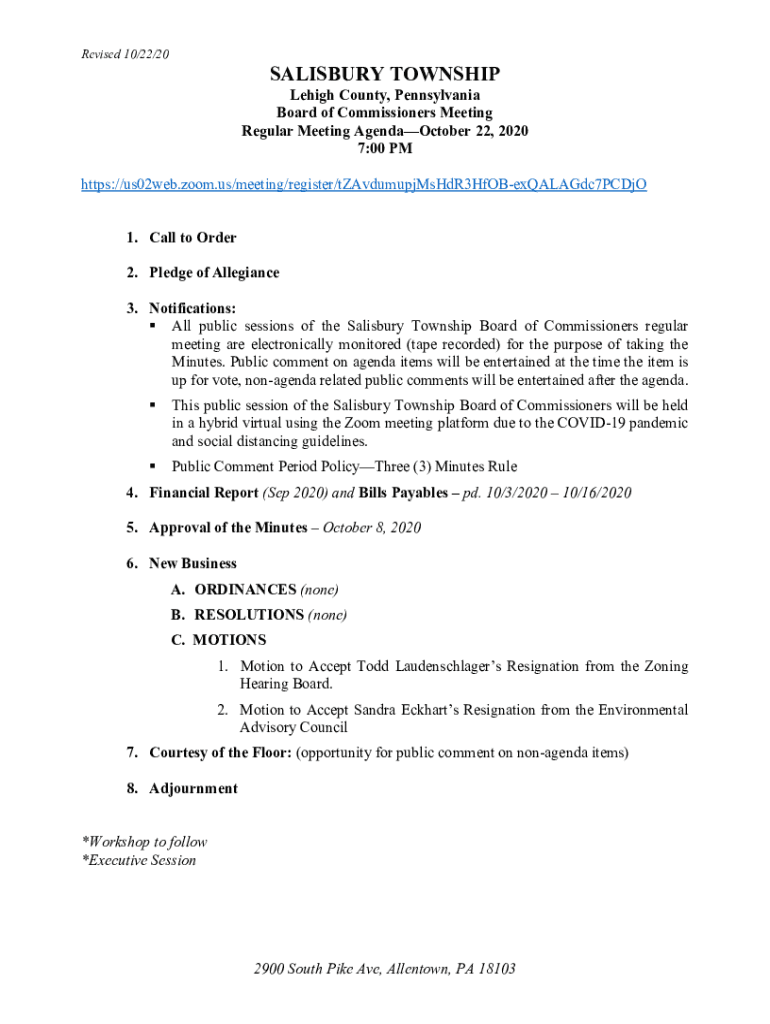 Revised 10/22/20

SALISBURY TOWNSHIP
Lehigh County, Pennsylvania
Board of Commissioners Meeting
Regular Meeting Agenda—October 22, 2020
7:00 PM

https://us02web.zoom.us/meeting/register/tZAvdumupjMsHdR3HfOB-exQALAGdc7PCDjO

1. Call to Order

2. Pledge of Allegiance

3. Notifications:
▪ All public sessions of the Salisbury Township Board of Commissioners regular meeting are electronically monitored (tape recorded) for the purpose of taking the Minutes. Public comment on agenda items will be entertained at the time the item is up for vote, non-agenda related public comments will be entertained after the agenda.
▪ This public session of the Salisbury Township Board of Commissioners will be held in a hybrid virtual using the Zoom meeting platform due to the COVID-19 pandemic and social distancing guidelines.
▪ Public Comment Period Policy—Three (3) Minutes Rule

4. Financial Report (Sep 2020) and Bills Payables – pd. 10/3/2020 – 10/16/2020

5. Approval of the Minutes – October 8, 2020

6. New Business
A. ORDINANCES (none)
B. RESOLUTIONS (none)
C. MOTIONS
1. Motion to Accept Todd Laudenschlager's Resignation from the Zoning Hearing Board.
2. Motion to Accept Sandra Eckhart's Resignation from the Environmental Advisory Council

7. Courtesy of the Floor: (opportunity for public comment on non-agenda items)

8. Adjournment

*Workshop to follow
*Executive Session

2900 South Pike Ave, Allentown, PA 18103